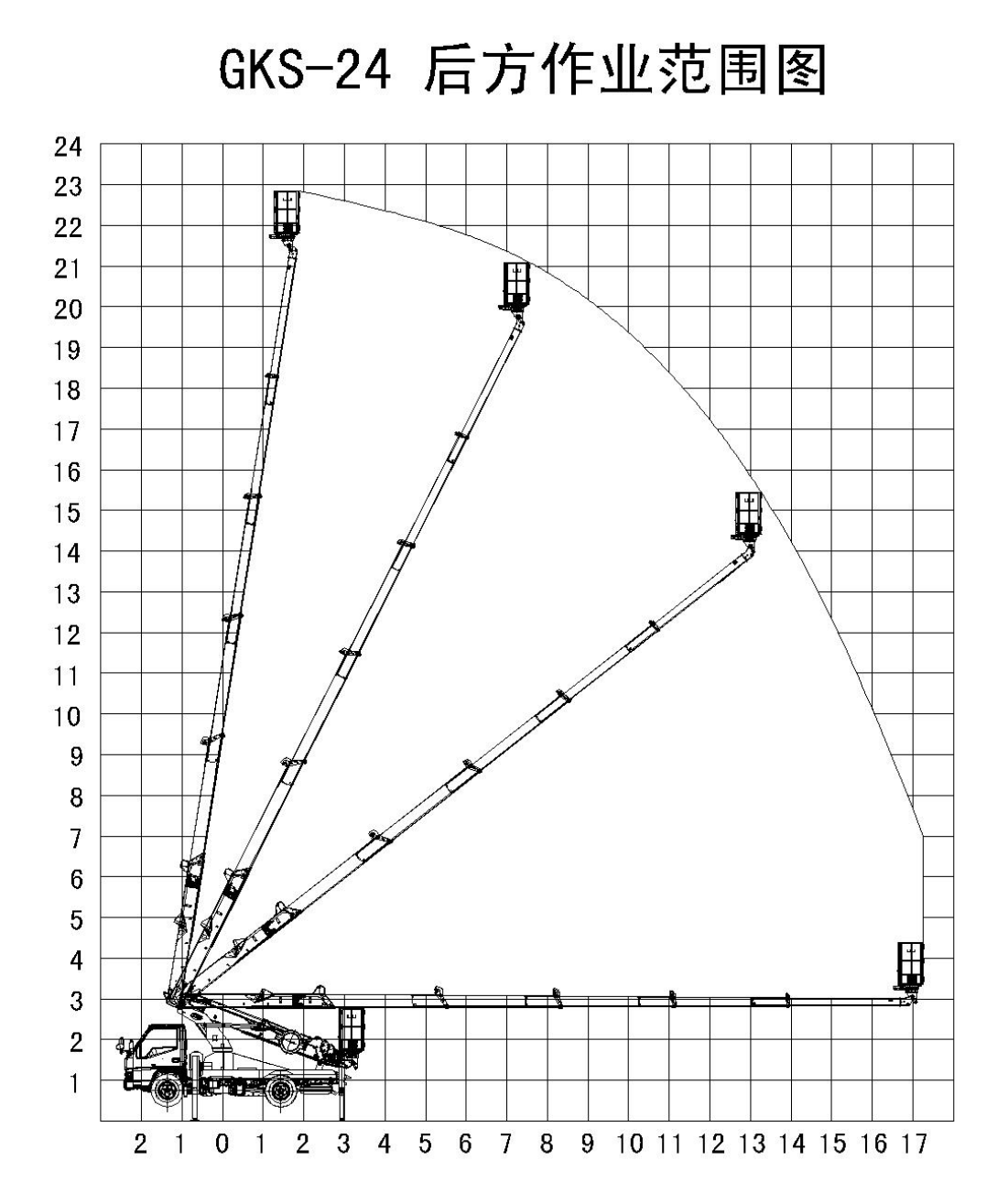 GKS-24 后方作业范围图

24
23
22
21
20
19
18
17
16
15
14
13
12
11
10
9
8
7
6
5
4
3
2
1

2 1 0 1 2 3 4 5 6 7 8 9 10 11 12 13 14 15 16 17